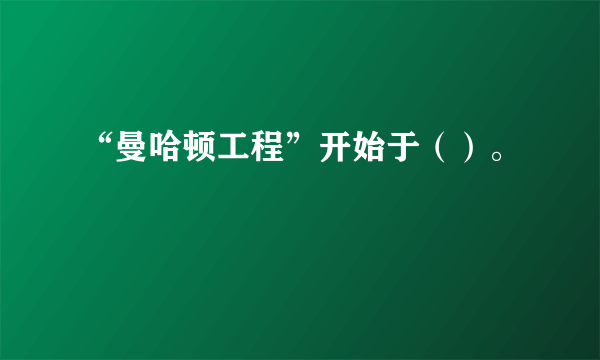 “曼哈顿工程”开始于（ ）。